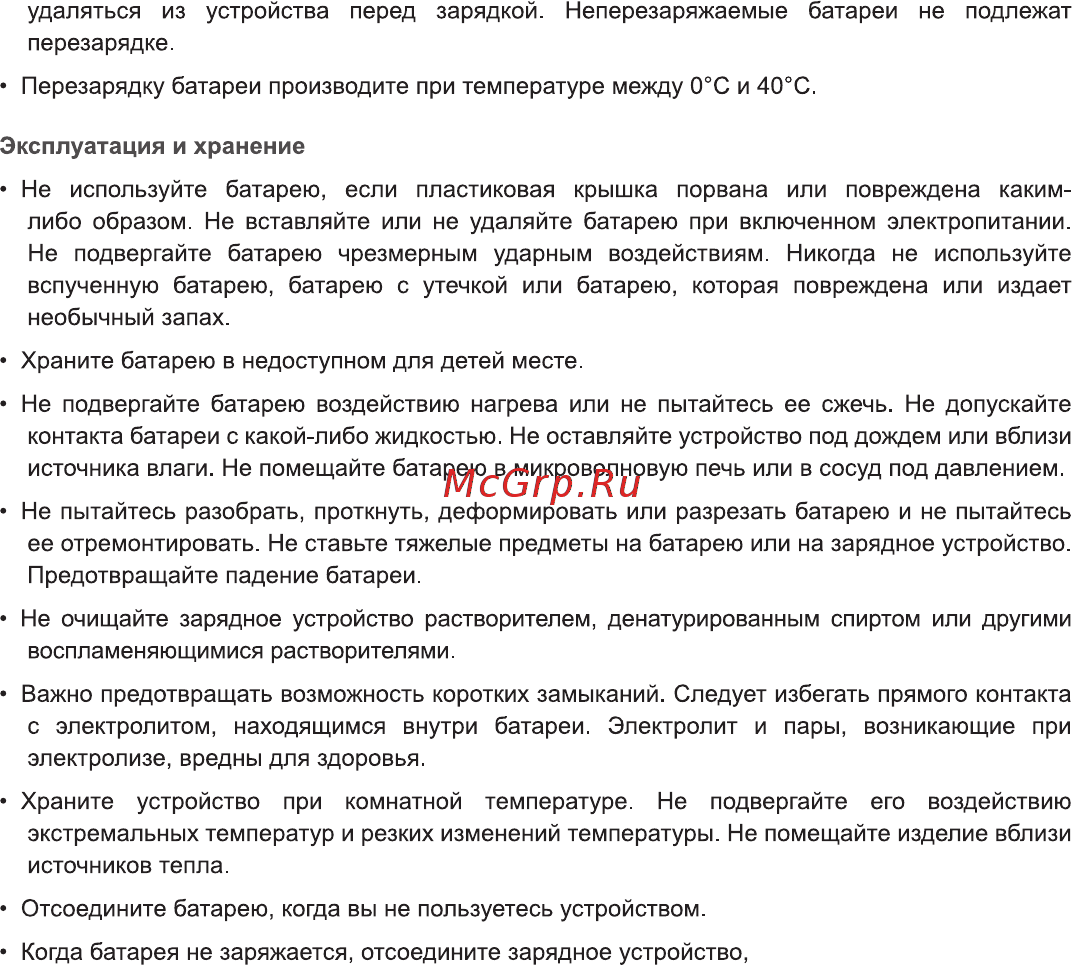 удаляться из устройства перед зарядкой. Неперезаряжаемые батареи не подлежат перезарядке.

• Перезарядку батареи производите при температуре между 0°C и 40°C.

Эксплуатация и хранение

• Не используйте батарею, если пластиковая крышка порвана или повреждена каким-либо образом. Не вставляйте или не удаляйте батарею при включенном электропитании. Не подвергайте батарею чрезмерным ударным воздействиям. Никогда не используйте вспученную батарею, батарею с утечкой или батарею, которая повреждена или издает необычный запах.

• Храните батарею в недоступном для детей месте.

• Не подвергайте батарею воздействию нагрева или не пытайтесь ее сжечь. Не допускайте контакта батареи с какой-либо жидкостью. Не оставляйте устройство под дождем или вблизи источника влаги. Не помещайте батарею в микроволновую печь или в сосуд под давлением.

McGrp.Ru

• Не пытайтесь разобрать, проткнуть, деформировать или разрезать батарею и не пытайтесь ее отремонтировать. Не ставьте тяжелые предметы на батарею или на зарядное устройство. Предотвращайте падение батареи.

• Не очищайте зарядное устройство растворителем, денатурированным спиртом или другими воспламеняющимися растворителями.

• Важно предотвращать возможность коротких замыканий. Следует избегать прямого контакта с электролитом, находящимся внутри батареи. Электролит и пары, возникающие при электролизе, вредны для здоровья.

• Храните устройство при комнатной температуре. Не подвергайте его воздействию экстремальных температур и резких изменений температуры. Не помещайте изделие вблизи источников тепла.

• Отсоедините батарею, когда вы не пользуетесь устройством.

• Когда батарея не заряжается, отсоедините зарядное устройство,